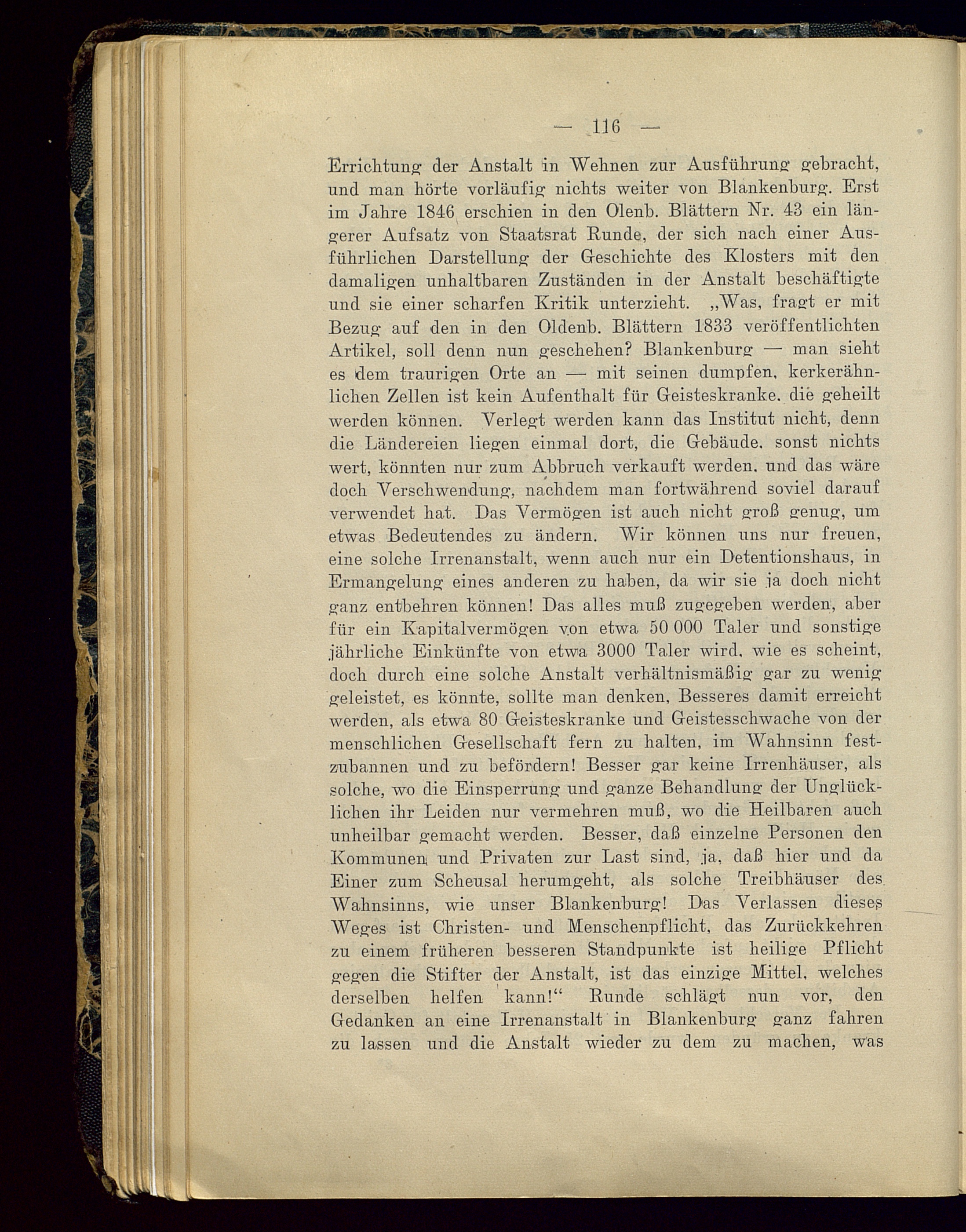 — 116 —

Errichtung der Anstalt in Wehnen zur Ausführung gebracht, und man hörte vorläufig nichts weiter von Blankenburg. Erst im Jahre 1846 erschien in den Olenb. Blättern Nr. 43 ein längerer Aufsatz von Staatsrat Runde, der sich nach einer Ausführlichen Darstellung der Geschichte des Klosters mit den damaligen unhaltbaren Zuständen in der Anstalt beschäftigte und sie einer scharfen Kritik unterzieht. „Was, fragt er mit Bezug auf den in den Oldenb. Blättern 1833 veröffentlichten Artikel, soll denn nun geschehen? Blankenburg — man sieht es dem traurigen Orte an — mit seinen dumpfen, kerkerähnlichen Zellen ist kein Aufenthalt für Geisteskranke, die geheilt werden können. Verlegt werden kann das Institut nicht, denn die Ländereien liegen einmal dort, die Gebäude, sonst nichts wert, könnten nur zum Abbruch verkauft werden, und das wäre doch Verschwendung, nachdem man fortwährend soviel darauf verwendet hat. Das Vermögen ist auch nicht groß genug, um etwas Bedeutendes zu ändern. Wir können uns nur freuen, eine solche Irrenanstalt, wenn auch nur ein Detentionshaus, in Ermangelung eines anderen zu haben, da wir sie ja doch nicht ganz entbehren können! Das alles muß zugegeben werden, aber für ein Kapitalvermögen von etwa 50 000 Taler und sonstige jährliche Einkünfte von etwa 3000 Taler wird, wie es scheint, doch durch eine solche Anstalt verhältnismäßig gar zu wenig geleistet, es könnte, sollte man denken, Besseres damit erreicht werden, als etwa 80 Geisteskranke und Geistesschwache von der menschlichen Gesellschaft fern zu halten, im Wahnsinn festzubannen und zu befördern! Besser gar keine Irrenhäuser, als solche, wo die Einsperrung und ganze Behandlung der Unglücklichen ihr Leiden nur vermehren muß, wo die Heilbaren auch unheilbar gemacht werden. Besser, daß einzelne Personen den Kommunen und Privaten zur Last sind, ja, daß hier und da Einer zum Scheusal herumgeht, als solche Treibhäuser des Wahnsinns, wie unser Blankenburg! Das Verlassen dieses Weges ist Christen- und Menschenpflicht, das Zurückkehren zu einem früheren besseren Standpunkte ist heilige Pflicht gegen die Stifter der Anstalt, ist das einzige Mittel, welches derselben helfen kann!“ Runde schlägt nun vor, den Gedanken an eine Irrenanstalt in Blankenburg ganz fahren zu lassen und die Anstalt wieder zu dem zu machen, was